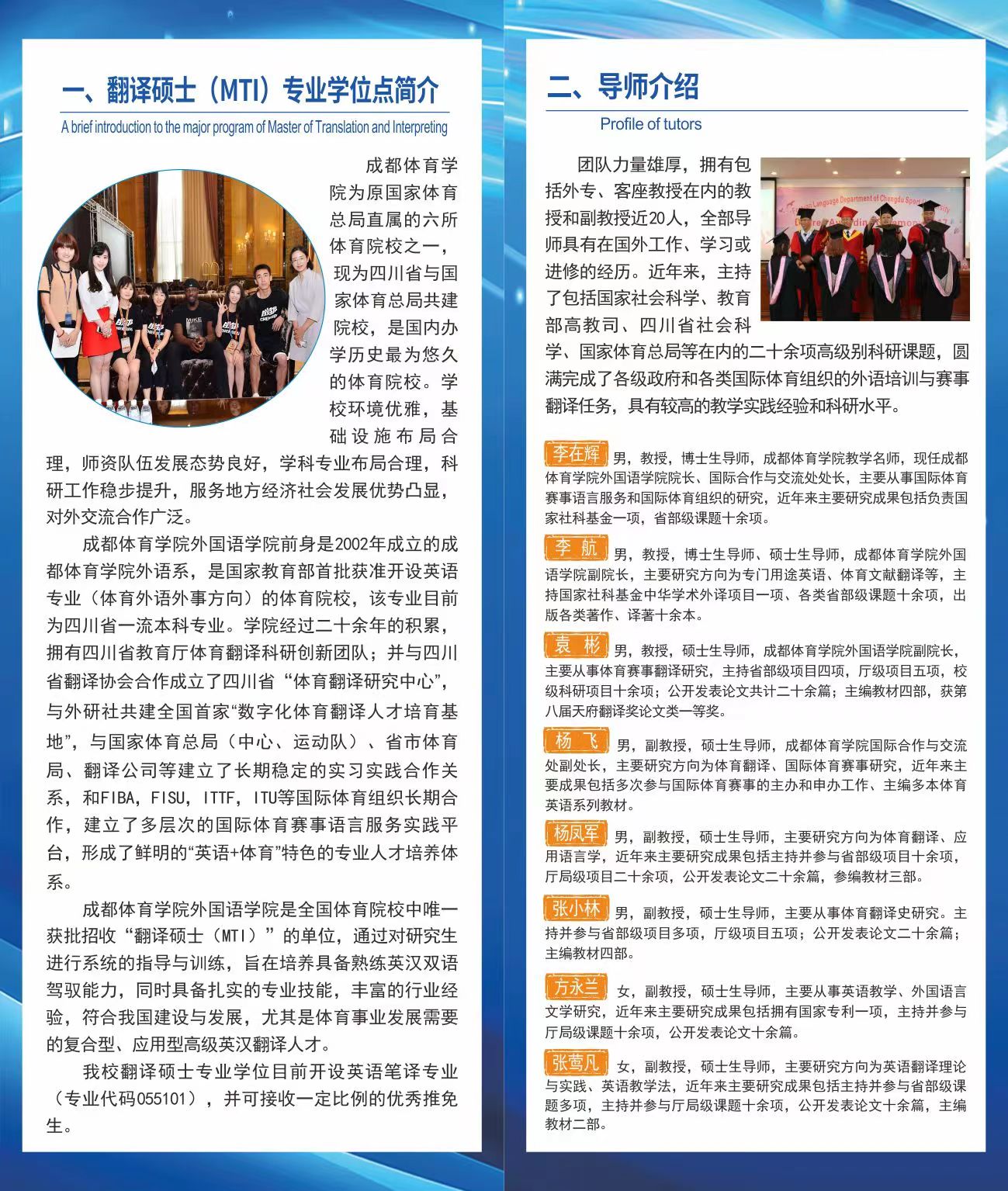 一、翻译硕士（MTI）专业学位点简介

A brief introduction to the major program of Master of Translation and Interpreting

成都体育学院为原国家体育总局直属的六所体育院校之一，现为四川省与国家体育总局共建院校，是国内办学历史最为悠久的体育院校。学校环境优雅，基础设施布局合理，师资队伍发展态势良好，学科专业布局合理，科研工作稳步提升，服务地方经济社会发展优势凸显，对外交流合作广泛。

成都体育学院外国语学院前身是2002年成立的成都体育学院外语系，是国家教育部首批获准开设英语专业（体育外语外事方向）的体育院校，该专业目前为四川省一流本科专业。学院经过二十余年的积累，拥有四川省教育厅体育翻译科研创新团队；并与四川省翻译协会合作成立了四川省“体育翻译研究中心”，与外研社共建全国首家“数字化体育翻译人才培育基地”，与国家体育总局（中心、运动队）、省市体育局、翻译公司等建立了长期稳定的实习实践合作关系，和FIBA，FISU，ITTF，ITU等国际体育组织长期合作，建立了多层次的国际体育赛事语言服务实践平台，形成了鲜明的“英语+体育”特色的专业人才培养体系。

成都体育学院外国语学院是全国体育院校中唯一获批招收“翻译硕士（MTI）”的单位，通过对研究生进行系统的指导与训练，旨在培养具备熟练英汉双语驾驭能力，同时具备扎实的专业技能，丰富的行业经验，符合我国建设与发展，尤其是体育事业发展需要的复合型、应用型高级英汉翻译人才。

我校翻译硕士专业学位目前开设英语笔译专业（专业代码055101），并可接收一定比例的优秀推免生。

二、导师介绍

Profile of tutors

团队力量雄厚，拥有包括外专、客座教授在内的教授和副教授近20人，全部导师具有在国外工作、学习或进修的经历。近年来，主持了包括国家社会科学、教育部高教司、四川省社会科学、国家体育总局等在内的二十余项高级别科研课题，圆满完成了各级政府和各类国际体育组织的外语培训与赛事翻译任务，具有较高的教学实践经验和科研水平。

李在辉 男，教授，博士生导师，成都体育学院教学名师，现任成都体育学院外国语学院院长、国际合作与交流处处长，主要从事国际体育赛事语言服务和国际体育组织的研究，近年来主要研究成果包括负责国家社科基金一项，省部级课题十余项。

李 航 男，教授，博士生导师、硕士生导师，成都体育学院外国语学院副院长，主要研究方向为专门用途英语、体育文献翻译等，主持国家社科基金中华学术外译项目一项、各类省部级课题十余项，出版各类著作、译著十余本。

袁 彬 男，教授，硕士生导师，成都体育学院外国语学院副院长，主要从事体育赛事翻译研究，主持省部级项目四项，厅级项目五项，校级科研项目十余项；公开发表论文共计二十余篇；主编教材四部，获第八届天府翻译奖论文类一等奖。

杨 飞 男，副教授，硕士生导师，成都体育学院国际合作与交流处副处长，主要研究方向为体育翻译、国际体育赛事研究，近年来主要成果包括多次参与国际体育赛事的主办和申办工作、主编多本体育英语系列教材。

杨凤军 男，副教授，硕士生导师，主要研究方向为体育翻译、应用语言学，近年来主要研究成果包括主持并参与省部级项目十余项，厅局级项目二十余项，公开发表论文二十余篇，参编教材三部。

张小林 男，副教授，硕士生导师，主要从事体育翻译史研究。主持并参与省部级项目多项，厅级项目五项；公开发表论文二十余篇；主编教材四部。

方永兰 女，副教授，硕士生导师，主要从事英语教学、外国语言文学研究，近年来主要研究成果包括拥有国家专利一项，主持并参与厅局级课题十余项，公开发表论文十余篇。

张莺凡 女，副教授，硕士生导师，主要研究方向为英语翻译理论与实践、英语教学法，近年来主要研究成果包括主持并参与省部级课题多项，主持并参与厅局级课题十余项，公开发表论文十余篇，主编教材二部。